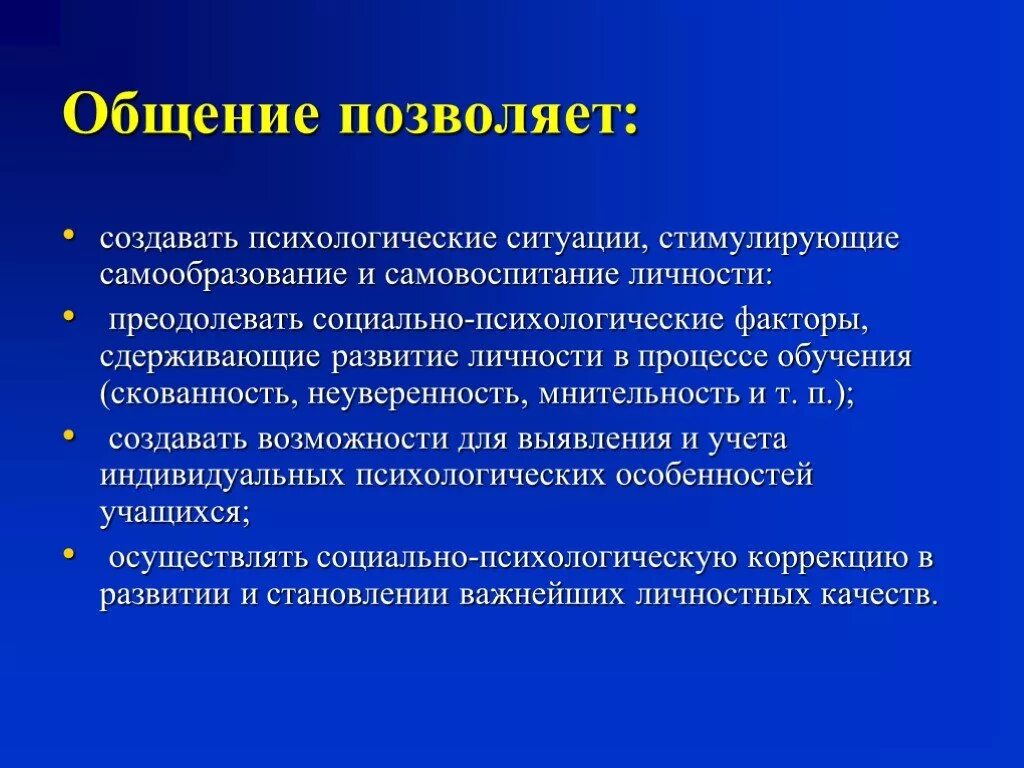 Общение позволяет:

• создавать психологические ситуации, стимулирующие самообразование и самовоспитание личности:

• преодолевать социально-психологические факторы, сдерживающие развитие личности в процессе обучения (скованность, неуверенность, мнительность и т. п.);

• создавать возможности для выявления и учета индивидуальных психологических особенностей учащихся;

• осуществлять социально-психологическую коррекцию в развитии и становлении важнейших личностных качеств.